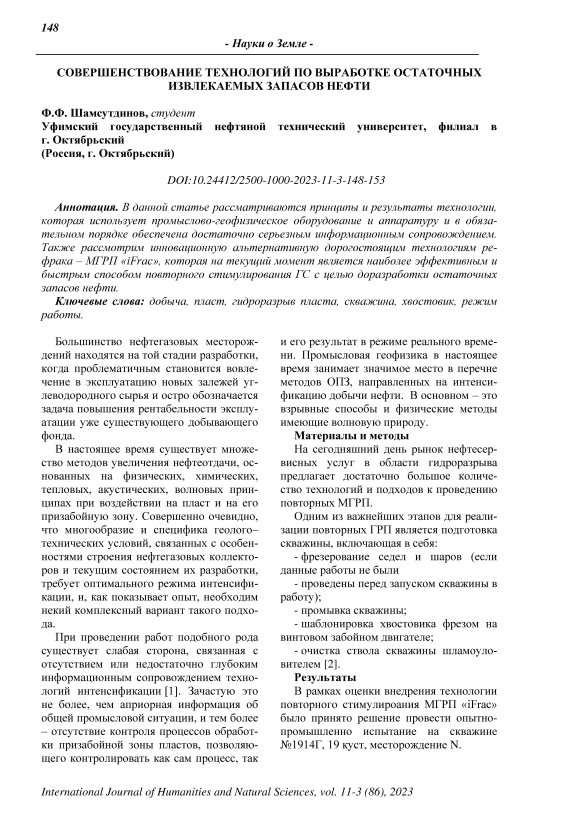 148

- Науки о Земле -

СОВЕРШЕНСТВОВАНИЕ ТЕХНОЛОГИЙ ПО ВЫРАБОТКЕ ОСТАТОЧНЫХ ИЗВЛЕКАЕМЫХ ЗАПАСОВ НЕФТИ

Ф.Ф. Шамсутдинов, студент
Уфимский государственный нефтяной технический университет, филиал в г. Октябрьский
(Россия, г. Октябрьский)

DOI:10.24412/2500-1000-2023-11-3-148-153

Аннотация. В данной статье рассматриваются принципы и результаты технологии, которая использует промыслово-геофизическое оборудование и аппаратуру и в обязательном порядке обеспечена достаточно серьезным информационным сопровождением. Также рассмотрим инновационную альтернативную дорогостоящим технологиям рефрака – МГРП «iFrac», которая на текущий момент является наиболее эффективным и быстрым способом повторного стимулирования ГС с целью доразработки остаточных запасов нефти.

Ключевые слова: добыча, пласт, гидроразрыв пласта, скважина, хвостовик, режим работы.

Большинство нефтегазовых месторождений находятся на той стадии разработки, когда проблематичным становится вовлечение в эксплуатацию новых залежей углеводородного сырья и остро обозначается задача повышения рентабельности эксплуатации уже существующего добывающего фонда.

В настоящее время существует множество методов увеличения нефтеотдачи, основанных на физических, химических, тепловых, акустических, волновых принципах при воздействии на пласт и на его призабойную зону. Совершенно очевидно, что многообразие и специфика геолого–технических условий, связанных с особенностями строения нефтегазовых коллекторов и текущим состоянием их разработки, требует оптимального режима интенсификации, и, как показывает опыт, необходим некий комплексный вариант такого подхода.

При проведении работ подобного рода существует слабая сторона, связанная с отсутствием или недостаточно глубоким информационным сопровождением технологий интенсификации [1]. Зачастую это не более, чем априорная информация об общей промысловой ситуации, и тем более – отсутствие контроля процессов обработки призабойной зоны пластов, позволяющего контролировать как сам процесс, так и его результат в режиме реального времени. Промысловая геофизика в настоящее время занимает значимое место в перечне методов ОПЗ, направленных на интенсификацию добычи нефти. В основном – это взрывные способы и физические методы имеющие волновую природу.

Материалы и методы

На сегодняшний день рынок нефтесервисных услуг в области гидроразрыва предлагает достаточно большое количество технологий и подходов к проведению повторных МГРП.

Одним из важнейших этапов для реализации повторных ГРП является подготовка скважины, включающая в себя:
- фрезерование седел и шаров (если данные работы не были
- проведены перед запуском скважины в работу);
- промывка скважины;
- шаблонировка хвостовика фрезом на винтовом забойном двигателе;
- очистка ствола скважины шламоуловителем [2].

Результаты

В рамках оценки внедрения технологии повторного стимулироания МГРП «iFrac» было принято решение провести опытно-промышленно испытание на скважине №1914Г, 19 куст, месторождение N.

International Journal of Humanities and Natural Sciences, vol. 11-3 (86), 2023